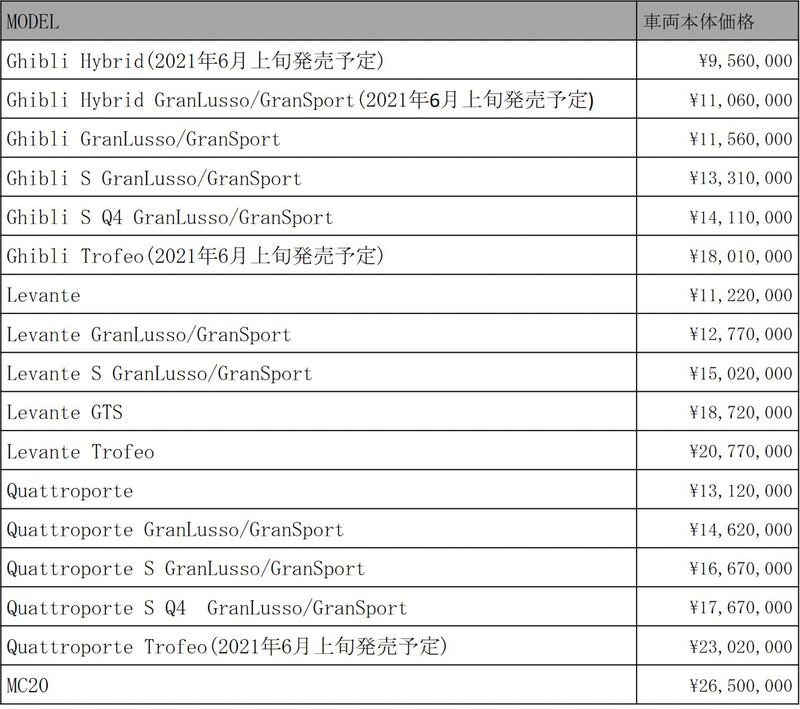 | MODEL | 車両本体価格 |
|---|---|
| Ghibli Hybrid(2021年6月上旬発売予定) | ¥9,560,000 |
| Ghibli Hybrid GranLusso/GranSport(2021年6月上旬発売予定) | ¥11,060,000 |
| Ghibli GranLusso/GranSport | ¥11,560,000 |
| Ghibli S GranLusso/GranSport | ¥13,310,000 |
| Ghibli S Q4 GranLusso/GranSport | ¥14,110,000 |
| Ghibli Trofeo(2021年6月上旬発売予定) | ¥18,010,000 |
| Levante | ¥11,220,000 |
| Levante GranLusso/GranSport | ¥12,770,000 |
| Levante S GranLusso/GranSport | ¥15,020,000 |
| Levante GTS | ¥18,720,000 |
| Levante Trofeo | ¥20,770,000 |
| Quattroporte | ¥13,120,000 |
| Quattroporte GranLusso/GranSport | ¥14,620,000 |
| Quattroporte S GranLusso/GranSport | ¥16,670,000 |
| Quattroporte S Q4 GranLusso/GranSport | ¥17,670,000 |
| Quattroporte Trofeo(2021年6月上旬発売予定) | ¥23,020,000 |
| MC20 | ¥26,500,000 |